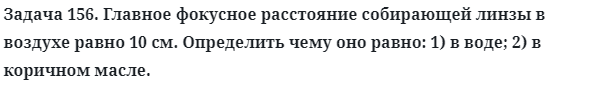 Задача 156. Главное фокусное расстояние собирающей линзы в воздухе равно 10 см. Определить чему оно равно: 1) в воде; 2) в коричном масле.